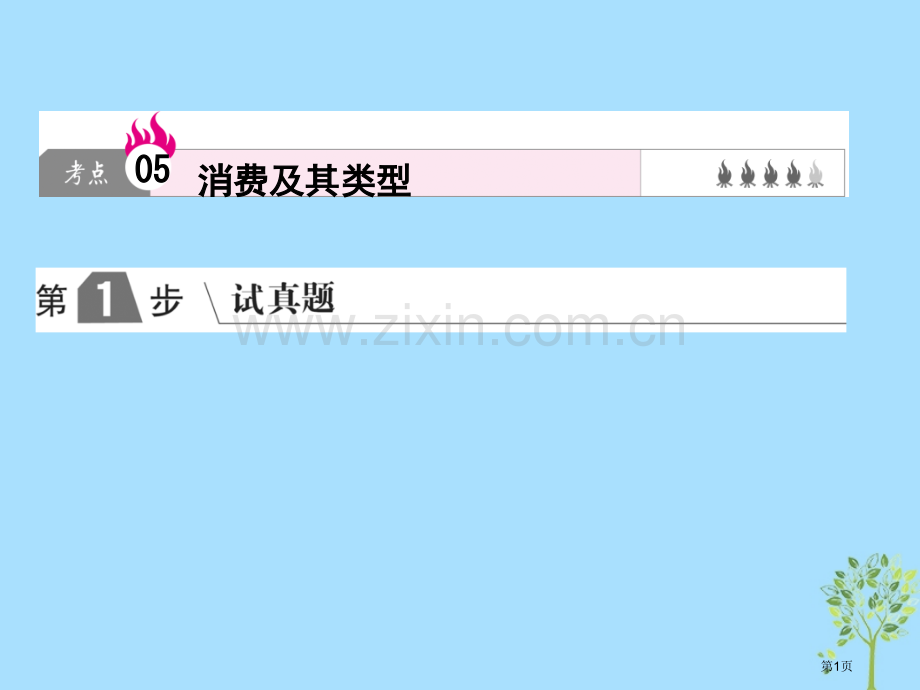 考点 05 消费及其类型

第 1 步 试真题

www.zixin.com.cn

第1页